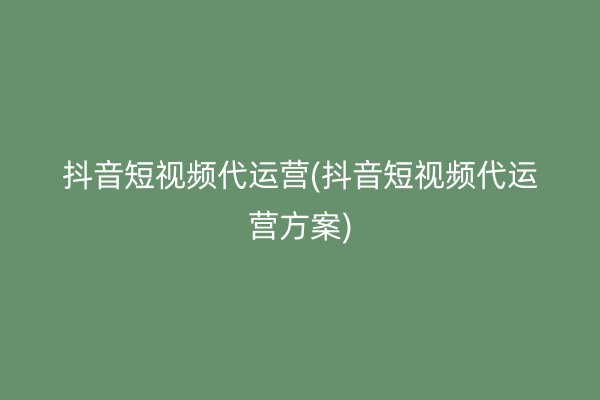 抖音短视频代运营(抖音短视频代运营方案)